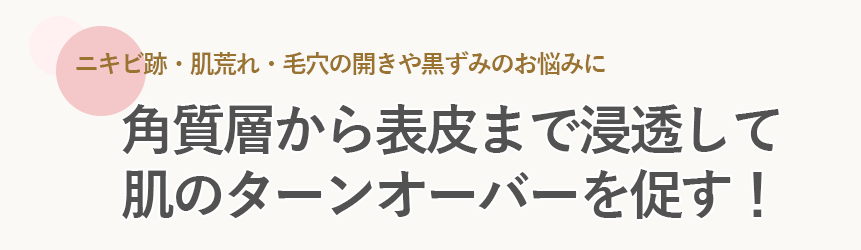 ニキビ跡・肌荒れ・毛穴の開きや黒ずみのお悩みに

角質層から表皮まで浸透して
肌のターンオーバーを促す！